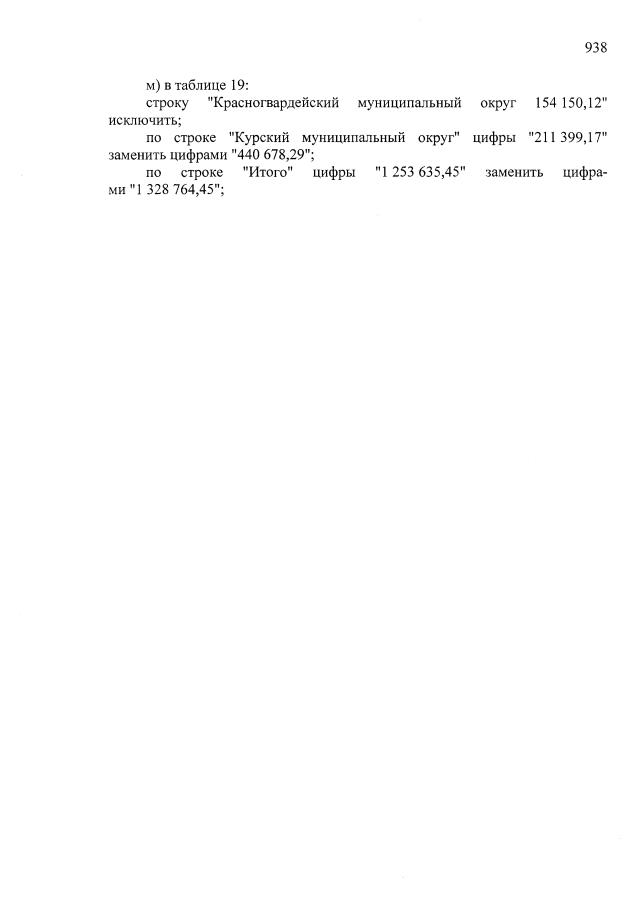 938

м) в таблице 19:

строку "Красногвардейский муниципальный округ 154 150,12" исключить;

по строке "Курский муниципальный округ" цифры "211 399,17" заменить цифрами "440 678,29";

по строке "Итого" цифры "1 253 635,45" заменить цифрами "1 328 764,45";